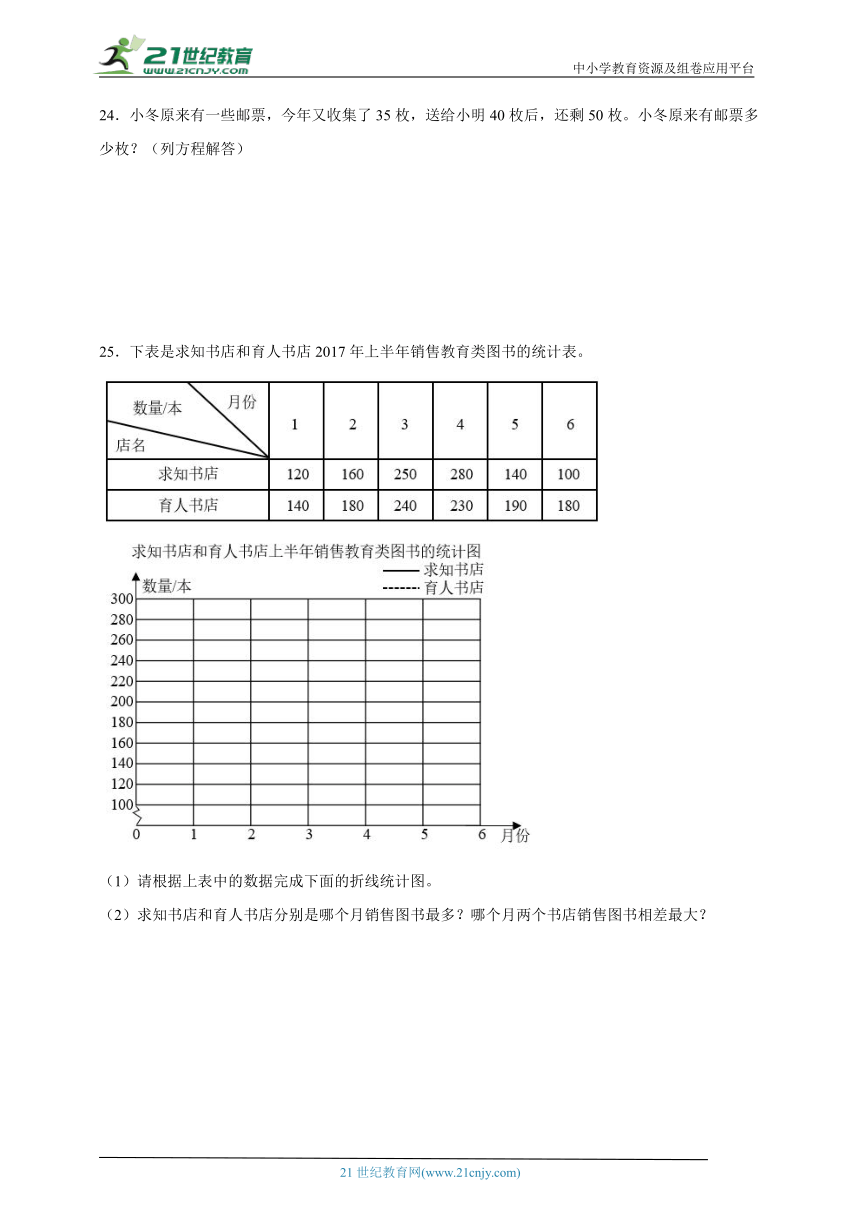 21世纪教育
www.21cnjy.com

中小学教育资源及组卷应用平台

24．小冬原来有一些邮票，今年又收集了 35 枚，送给小明 40 枚后，还剩 50 枚。小冬原来有邮票多少枚？（列方程解答）

25．下表是求知书店和育人书店 2017 年上半年销售教育类图书的统计表。

| 数量/本 月份 店名 | 1 | 2 | 3 | 4 | 5 | 6 |
|---|---|---|---|---|---|---|
| 求知书店 | 120 | 160 | 250 | 280 | 140 | 100 |
| 育人书店 | 140 | 180 | 240 | 230 | 190 | 180 |

求知书店和育人书店上半年销售教育类图书的统计图

—— 求知书店
------ 育人书店

数量/本

300
280
260
240
220
200
180
160
140
120
100

0 1 2 3 4 5 6 月份

（1）请根据上表中的数据完成下面的折线统计图。

（2）求知书店和育人书店分别是哪个月销售图书最多？哪个月两个书店销售图书相差最大？

21 世纪教育网(www.21cnjy.com)